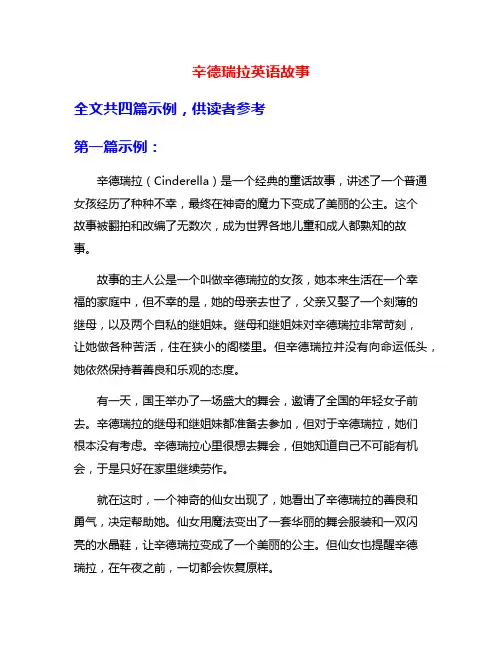 辛德瑞拉英语故事

全文共四篇示例，供读者参考

第一篇示例：

辛德瑞拉（Cinderella）是一个经典的童话故事，讲述了一个普通女孩经历了种种不幸，最终在神奇的魔力下变成了美丽的公主。这个故事被翻拍和改编了无数次，成为世界各地儿童和成人都熟知的故事。

故事的主人公是一个叫做辛德瑞拉的女孩，她本来生活在一个幸福的家庭中，但不幸的是，她的母亲去世了，父亲又娶了一个刻薄的继母，以及两个自私的继姐妹。继母和继姐妹对辛德瑞拉非常苛刻，让她做各种苦活，住在狭小的阁楼里。但辛德瑞拉并没有向命运低头，她依然保持着善良和乐观的态度。

有一天，国王举办了一场盛大的舞会，邀请了全国的年轻女子前去。辛德瑞拉的继母和继姐妹都准备去参加，但对于辛德瑞拉，她们根本没有考虑。辛德瑞拉心里很想去舞会，但她知道自己不可能有机会，于是只好在家里继续劳作。

就在这时，一个神奇的仙女出现了，她看出了辛德瑞拉的善良和勇气，决定帮助她。仙女用魔法变出了一套华丽的舞会服装和一双闪亮的水晶鞋，让辛德瑞拉变成了一个美丽的公主。但仙女也提醒辛德瑞拉，在午夜之前，一切都会恢复原样。